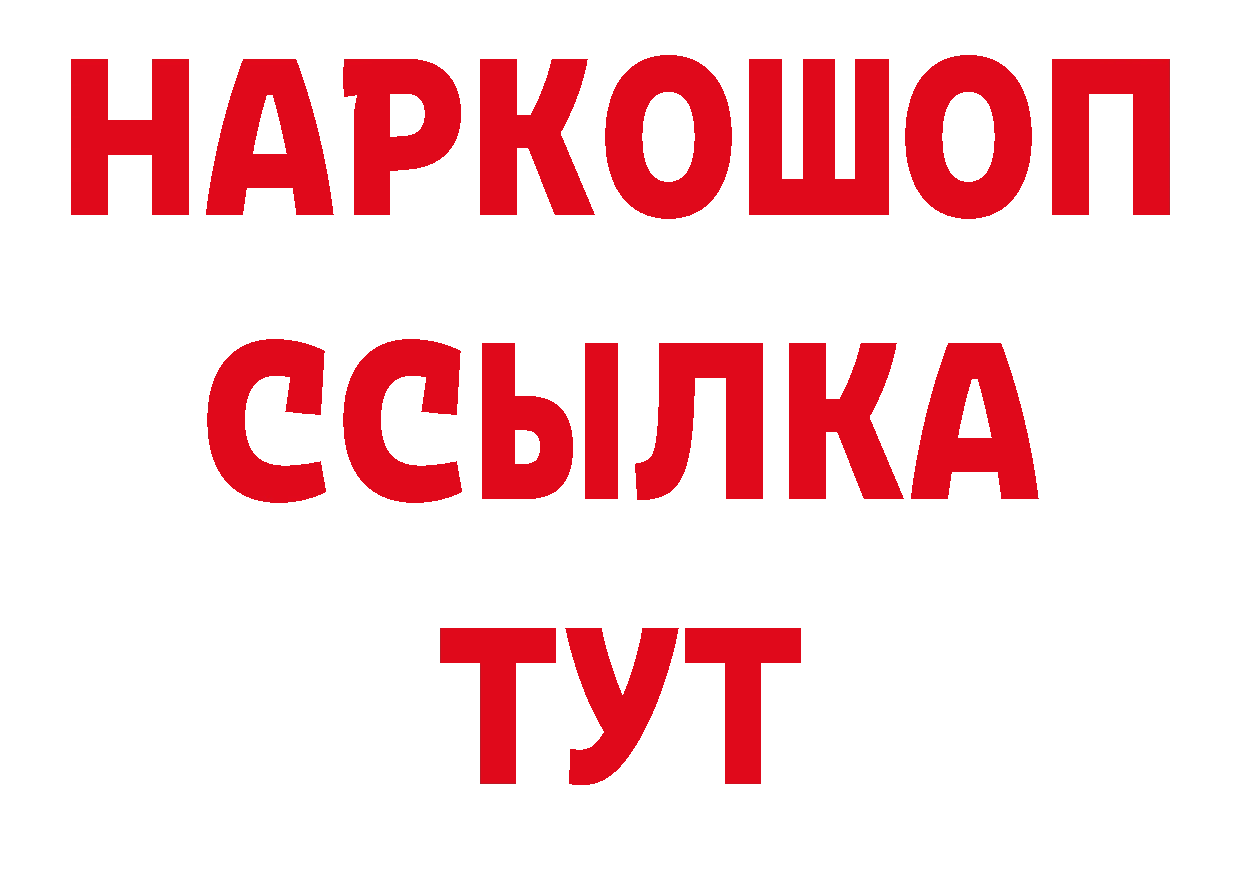 НАРКОШОП
ССЫЛКА
ТУТ